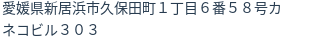 愛媛県新居浜市久保田町１丁目６番５８号カネコビル３０３